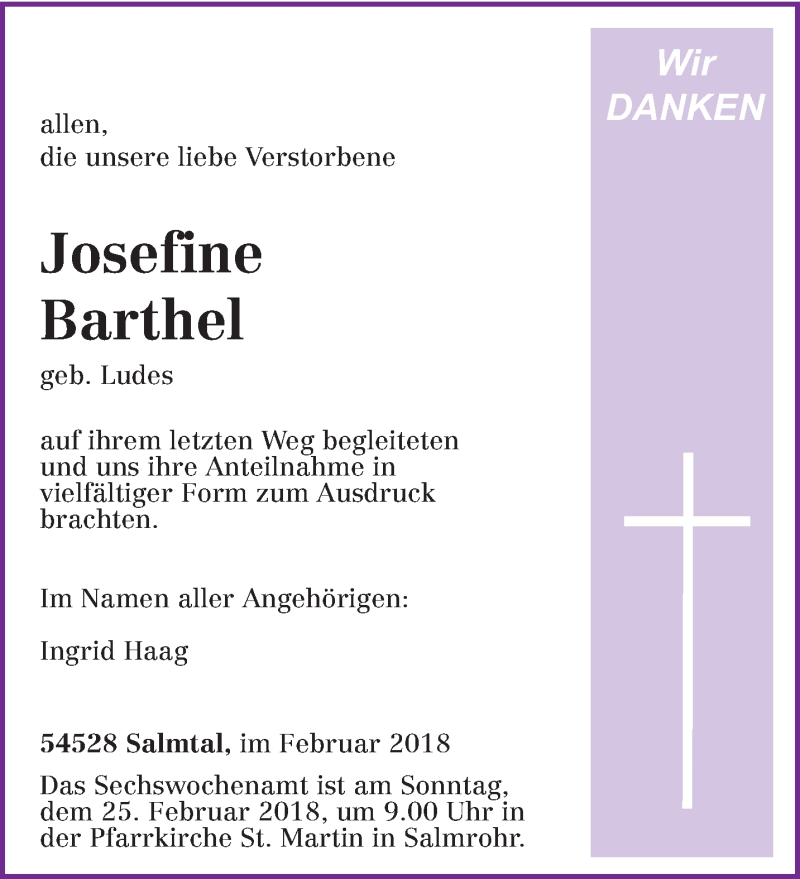 Wir
DANKEN

allen,
die unsere liebe Verstorbene

Josefine
Barthel

geb. Ludes

auf ihrem letzten Weg begleiteten und uns ihre Anteilnahme in vielfältiger Form zum Ausdruck brachten.

Im Namen aller Angehörigen:

Ingrid Haag

54528 Salmtal, im Februar 2018

Das Sechswochenamt ist am Sonntag, dem 25. Februar 2018, um 9.00 Uhr in der Pfarrkirche St. Martin in Salmrohr.